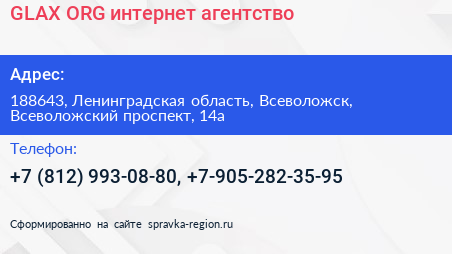 GLAX ORG интернет агентство

Адрес:

188643, Ленинградская область, Всеволожск, Всеволожский проспект, 14а

Телефон:

+7 (812) 993-08-80, +7-905-282-35-95

Сформированно на сайте spravka-region.ru